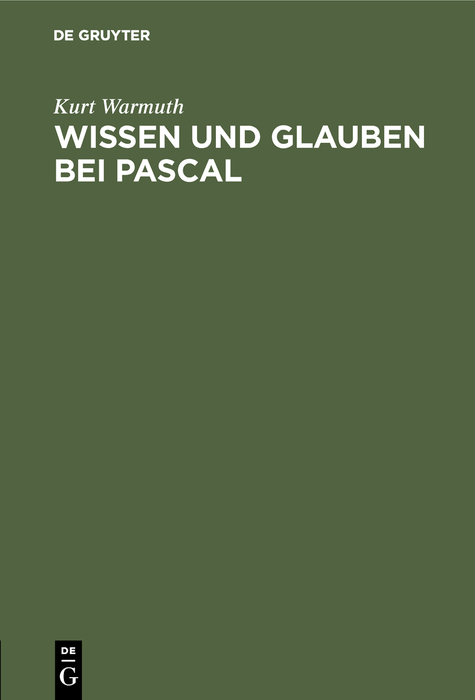 DE GRUYTER

Kurt Warmuth

WISSEN UND GLAUBEN BEI PASCAL

DE
G